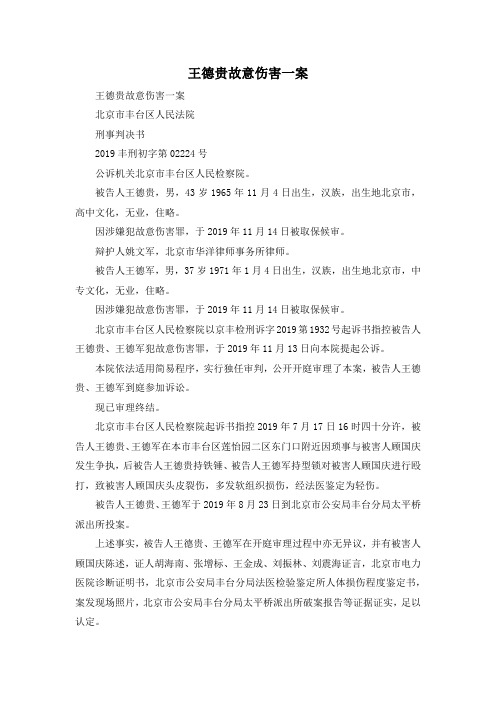 王德贵故意伤害一案

王德贵故意伤害一案

北京市丰台区人民法院

刑事判决书

2019 丰刑初字第 02224 号

公诉机关北京市丰台区人民检察院。

被告人王德贵，男，43 岁 1965 年 11 月 4 日出生，汉族，出生地北京市，高中文化，无业，住略。

因涉嫌犯故意伤害罪，于 2019 年 11 月 14 日被取保候审。

辩护人姚文军，北京市华洋律师事务所律师。

被告人王德军，男，37 岁 1971 年 1 月 4 日出生，汉族，出生地北京市，中专文化，无业，住略。

因涉嫌犯故意伤害罪，于 2019 年 11 月 14 日被取保候审。

北京市丰台区人民检察院以京丰检刑诉字 2019 第 1932 号起诉书指控被告人王德贵、王德军犯故意伤害罪，于 2019 年 11 月 13 日向本院提起公诉。

本院依法适用简易程序，实行独任审判，公开开庭审理了本案，被告人王德贵、王德军到庭参加诉讼。

现已审理终结。

北京市丰台区人民检察院起诉书指控 2019 年 7 月 17 日 16 时四十分许，被告人王德贵、王德军在本市丰台区莲怡园二区东门口附近因琐事与被害人顾国庆发生争执，后被告人王德贵持铁锤、被告人王德军持型锁对被害人顾国庆进行殴打，致被害人顾国庆头皮裂伤，多发软组织损伤，经法医鉴定为轻伤。

被告人王德贵、王德军于 2019 年 8 月 23 日到北京市公安局丰台分局太平桥派出所投案。

上述事实，被告人王德贵、王德军在开庭审理过程中亦无异议，并有被害人顾国庆陈述，证人胡海南、张增标、王金成、刘振林、刘震海证言，北京市电力医院诊断证明书，北京市公安局丰台分局法医检验鉴定所人体损伤程度鉴定书，案发现场照片，北京市公安局丰台分局太平桥派出所破案报告等证据证实，足以认定。